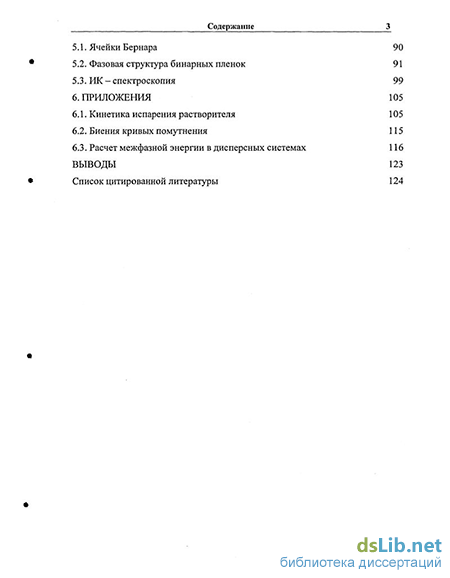 Содержание 3

5.1. Ячейки Бернара 90
5.2. Фазовая структура бинарных пленок 91
5.3. ИК – спектроскопия 99
6. ПРИЛОЖЕНИЯ 105
6.1. Кинетика испарения растворителя 105
6.2. Биения кривых помутнения 115
6.3. Расчет межфазной энергии в дисперсных системах 116
ВЫВОДЫ 123
Список цитированной литературы 124

dsLib.net
библиотека диссертаций